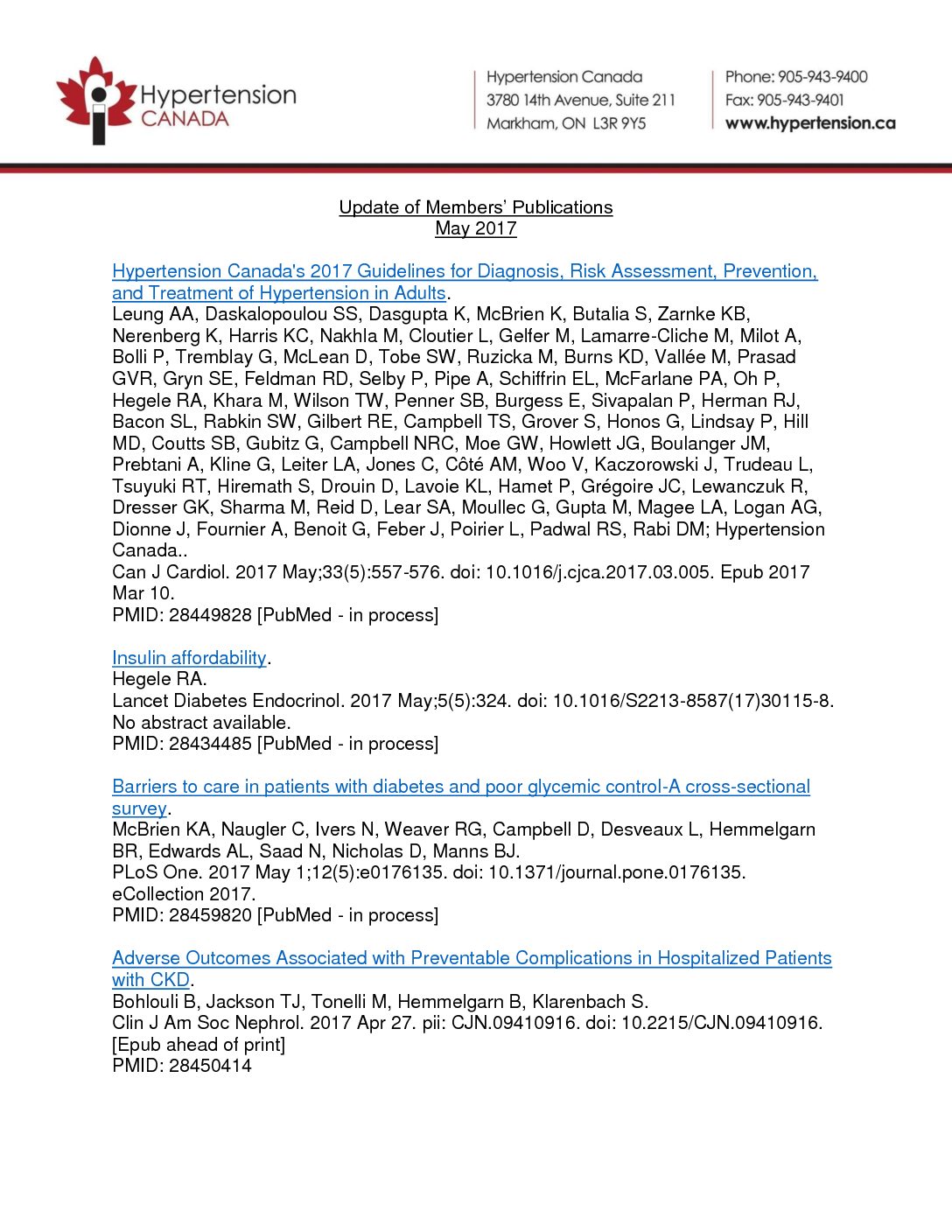 Hypertension CANADA

Hypertension Canada
3780 14th Avenue, Suite 211
Markham, ON L3R 9Y5

Phone: 905-943-9400
Fax: 905-943-9401
www.hypertension.ca

Update of Members' Publications
May 2017

Hypertension Canada's 2017 Guidelines for Diagnosis, Risk Assessment, Prevention, and Treatment of Hypertension in Adults.
Leung AA, Daskalopoulou SS, Dasgupta K, McBrien K, Butalia S, Zarnke KB, Nerenberg K, Harris KC, Nakhla M, Cloutier L, Gelfer M, Lamarre-Cliche M, Milot A, Bolli P, Tremblay G, McLean D, Tobe SW, Ruzicka M, Burns KD, Vallée M, Prasad GVR, Gryn SE, Feldman RD, Selby P, Pipe A, Schiffrin EL, McFarlane PA, Oh P, Hegele RA, Khara M, Wilson TW, Penner SB, Burgess E, Sivapalan P, Herman RJ, Bacon SL, Rabkin SW, Gilbert RE, Campbell TS, Grover S, Honos G, Lindsay P, Hill MD, Coutts SB, Gubitz G, Campbell NRC, Moe GW, Howlett JG, Boulanger JM, Prebtani A, Kline G, Leiter LA, Jones C, Côté AM, Woo V, Kaczorowski J, Trudeau L, Tsuyuki RT, Hiremath S, Drouin D, Lavoie KL, Hamet P, Grégoire JC, Lewanczuk R, Dresser GK, Sharma M, Reid D, Lear SA, Moullec G, Gupta M, Magee LA, Logan AG, Dionne J, Fournier A, Benoit G, Feber J, Poirier L, Padwal RS, Rabi DM; Hypertension Canada..
Can J Cardiol. 2017 May;33(5):557-576. doi: 10.1016/j.cjca.2017.03.005. Epub 2017 Mar 10.
PMID: 28449828 [PubMed - in process]

Insulin affordability.
Hegele RA.
Lancet Diabetes Endocrinol. 2017 May;5(5):324. doi: 10.1016/S2213-8587(17)30115-8. No abstract available.
PMID: 28434485 [PubMed - in process]

Barriers to care in patients with diabetes and poor glycemic control-A cross-sectional survey.
McBrien KA, Naugler C, Ivers N, Weaver RG, Campbell D, Desveaux L, Hemmelgarn BR, Edwards AL, Saad N, Nicholas D, Manns BJ.
PLoS One. 2017 May 1;12(5):e0176135. doi: 10.1371/journal.pone.0176135. eCollection 2017.
PMID: 28459820 [PubMed - in process]

Adverse Outcomes Associated with Preventable Complications in Hospitalized Patients with CKD.
Bohlouli B, Jackson TJ, Tonelli M, Hemmelgarn B, Klarenbach S.
Clin J Am Soc Nephrol. 2017 Apr 27. pii: CJN.09410916. doi: 10.2215/CJN.09410916. [Epub ahead of print]
PMID: 28450414